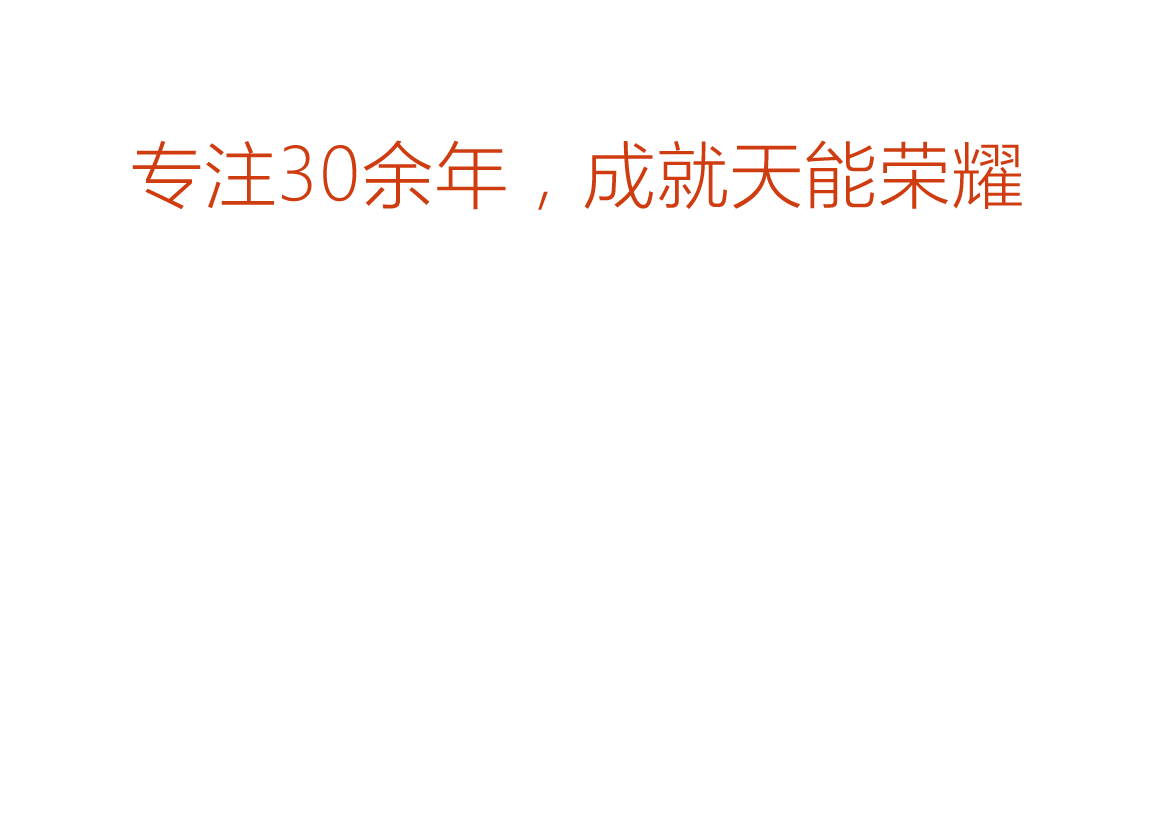 专注30余年，成就天能荣耀